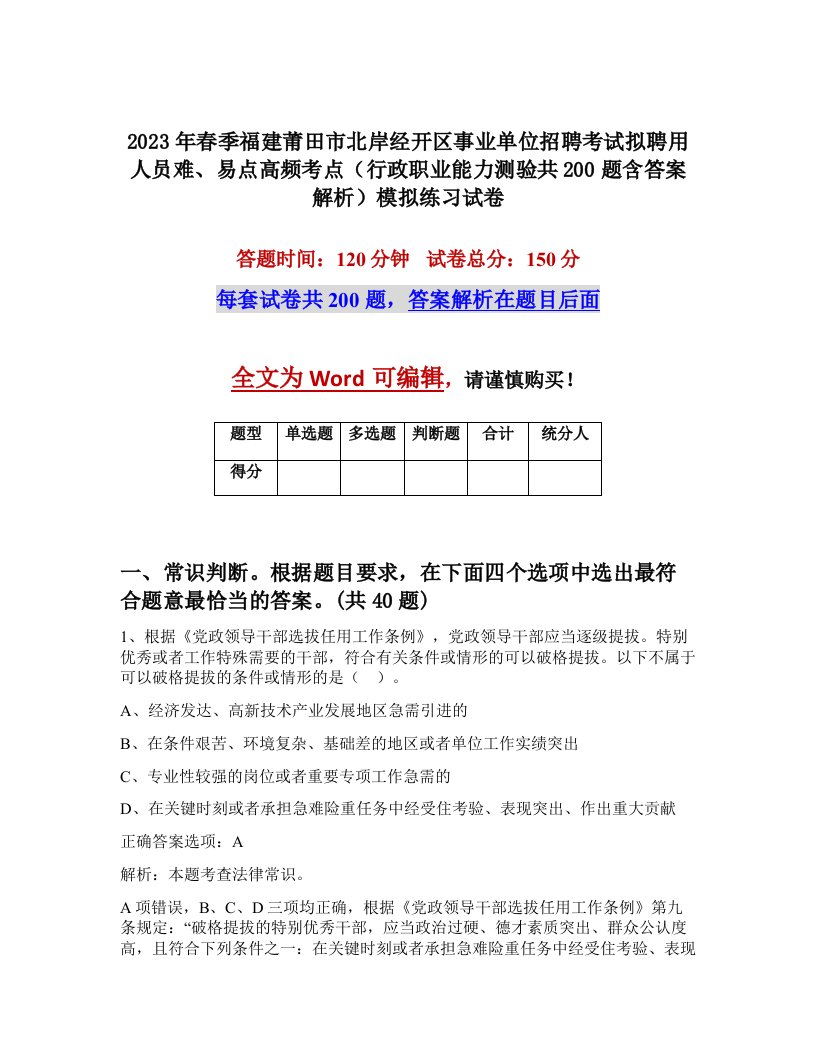 2023年春季福建莆田市北岸经开区事业单位招聘考试拟聘用人员难、易点高频考点（行政职业能力测验共200题含答案解析）模拟练习试卷

答题时间：120分钟　试卷总分：150分

每套试卷共200题，答案解析在题目后面

全文为Word可编辑，请谨慎购买！

| 题型 | 单选题 | 多选题 | 判断题 | 合计 | 统分人 |
|---|---|---|---|---|---|
| 得分 | | | | | |

一、常识判断。根据题目要求，在下面四个选项中选出最符合题意最恰当的答案。(共40题)

1、根据《党政领导干部选拔任用工作条例》，党政领导干部应当逐级提拔。特别优秀或者工作特殊需要的干部，符合有关条件或情形的可以破格提拔。以下不属于可以破格提拔的条件或情形的是（　）。

A、经济发达、高新技术产业发展地区急需引进的

B、在条件艰苦、环境复杂、基础差的地区或者单位工作实绩突出

C、专业性较强的岗位或者重要专项工作急需的

D、在关键时刻或者承担急难险重任务中经受住考验、表现突出、作出重大贡献

正确答案选项：A

解析：本题考查法律常识。

A项错误，B、C、D三项均正确，根据《党政领导干部选拔任用工作条例》第九条规定：“破格提拔的特别优秀干部，应当政治过硬、德才素质突出、群众公认度高，且符合下列条件之一：在关键时刻或者承担急难险重任务中经受住考验、表现